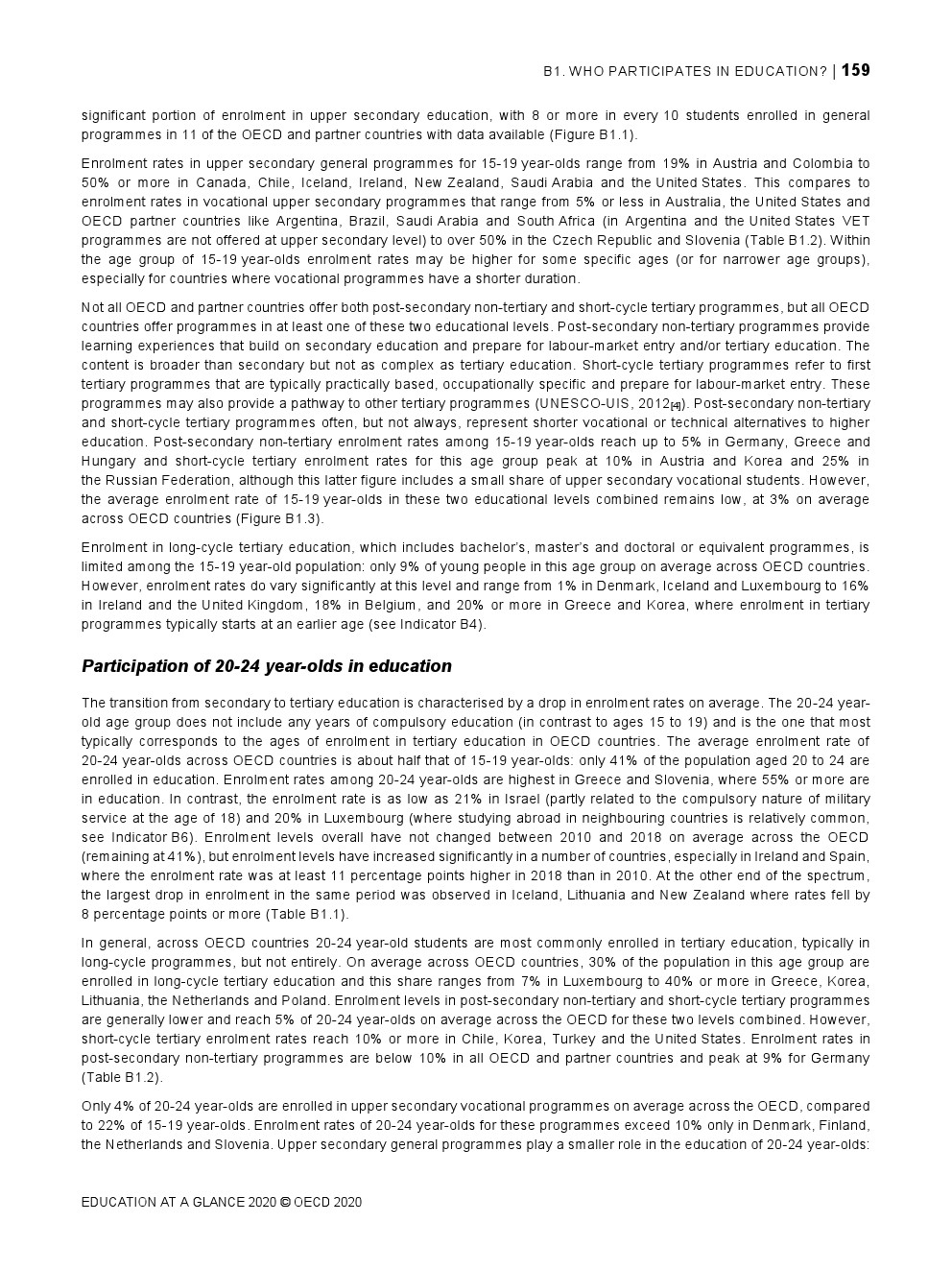 B1. WHO PARTICIPATES IN EDUCATION? | 159

significant portion of enrolment in upper secondary education, with 8 or more in every 10 students enrolled in general programmes in 11 of the OECD and partner countries with data available (Figure B1.1).

Enrolment rates in upper secondary general programmes for 15-19 year-olds range from 19% in Austria and Colombia to 50% or more in Canada, Chile, Iceland, Ireland, New Zealand, Saudi Arabia and the United States. This compares to enrolment rates in vocational upper secondary programmes that range from 5% or less in Australia, the United States and OECD partner countries like Argentina, Brazil, Saudi Arabia and South Africa (in Argentina and the United States VET programmes are not offered at upper secondary level) to over 50% in the Czech Republic and Slovenia (Table B1.2). Within the age group of 15-19 year-olds enrolment rates may be higher for some specific ages (or for narrower age groups), especially for countries where vocational programmes have a shorter duration.

Not all OECD and partner countries offer both post-secondary non-tertiary and short-cycle tertiary programmes, but all OECD countries offer programmes in at least one of these two educational levels. Post-secondary non-tertiary programmes provide learning experiences that build on secondary education and prepare for labour-market entry and/or tertiary education. The content is broader than secondary but not as complex as tertiary education. Short-cycle tertiary programmes refer to first tertiary programmes that are typically practically based, occupationally specific and prepare for labour-market entry. These programmes may also provide a pathway to other tertiary programmes (UNESCO-UIS, 2012[4]). Post-secondary non-tertiary and short-cycle tertiary programmes often, but not always, represent shorter vocational or technical alternatives to higher education. Post-secondary non-tertiary enrolment rates among 15-19 year-olds reach up to 5% in Germany, Greece and Hungary and short-cycle tertiary enrolment rates for this age group peak at 10% in Austria and Korea and 25% in the Russian Federation, although this latter figure includes a small share of upper secondary vocational students. However, the average enrolment rate of 15-19 year-olds in these two educational levels combined remains low, at 3% on average across OECD countries (Figure B1.3).

Enrolment in long-cycle tertiary education, which includes bachelor's, master's and doctoral or equivalent programmes, is limited among the 15-19 year-old population: only 9% of young people in this age group on average across OECD countries. However, enrolment rates do vary significantly at this level and range from 1% in Denmark, Iceland and Luxembourg to 16% in Ireland and the United Kingdom, 18% in Belgium, and 20% or more in Greece and Korea, where enrolment in tertiary programmes typically starts at an earlier age (see Indicator B4).

Participation of 20-24 year-olds in education

The transition from secondary to tertiary education is characterised by a drop in enrolment rates on average. The 20-24 year-old age group does not include any years of compulsory education (in contrast to ages 15 to 19) and is the one that most typically corresponds to the ages of enrolment in tertiary education in OECD countries. The average enrolment rate of 20-24 year-olds across OECD countries is about half that of 15-19 year-olds: only 41% of the population aged 20 to 24 are enrolled in education. Enrolment rates among 20-24 year-olds are highest in Greece and Slovenia, where 55% or more are in education. In contrast, the enrolment rate is as low as 21% in Israel (partly related to the compulsory nature of military service at the age of 18) and 20% in Luxembourg (where studying abroad in neighbouring countries is relatively common, see Indicator B6). Enrolment levels overall have not changed between 2010 and 2018 on average across the OECD (remaining at 41%), but enrolment levels have increased significantly in a number of countries, especially in Ireland and Spain, where the enrolment rate was at least 11 percentage points higher in 2018 than in 2010. At the other end of the spectrum, the largest drop in enrolment in the same period was observed in Iceland, Lithuania and New Zealand where rates fell by 8 percentage points or more (Table B1.1).

In general, across OECD countries 20-24 year-old students are most commonly enrolled in tertiary education, typically in long-cycle programmes, but not entirely. On average across OECD countries, 30% of the population in this age group are enrolled in long-cycle tertiary education and this share ranges from 7% in Luxembourg to 40% or more in Greece, Korea, Lithuania, the Netherlands and Poland. Enrolment levels in post-secondary non-tertiary and short-cycle tertiary programmes are generally lower and reach 5% of 20-24 year-olds on average across the OECD for these two levels combined. However, short-cycle tertiary enrolment rates reach 10% or more in Chile, Korea, Turkey and the United States. Enrolment rates in post-secondary non-tertiary programmes are below 10% in all OECD and partner countries and peak at 9% for Germany (Table B1.2).

Only 4% of 20-24 year-olds are enrolled in upper secondary vocational programmes on average across the OECD, compared to 22% of 15-19 year-olds. Enrolment rates of 20-24 year-olds for these programmes exceed 10% only in Denmark, Finland, the Netherlands and Slovenia. Upper secondary general programmes play a smaller role in the education of 20-24 year-olds:

EDUCATION AT A GLANCE 2020 © OECD 2020